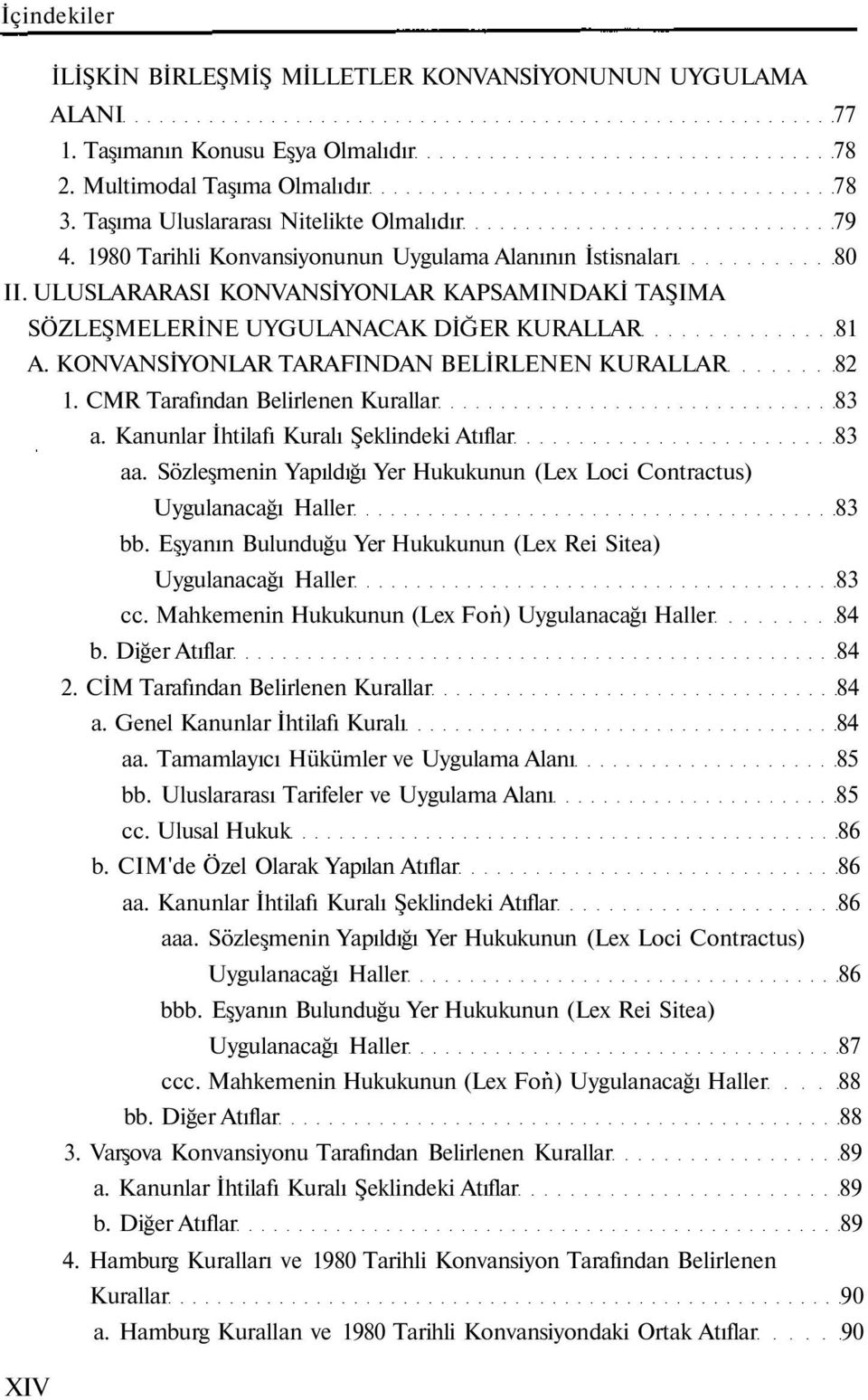 İçindekiler

İLİŞKİN BİRLEŞMİŞ MİLLETLER KONVANSİYONUNUN UYGULAMA ALANI 77
1. Taşımanın Konusu Eşya Olmalıdır 78
2. Multimodal Taşıma Olmalıdır 78
3. Taşıma Uluslararası Nitelikte Olmalıdır 79
4. 1980 Tarihli Konvansiyonunun Uygulama Alanının İstisnaları 80
II. ULUSLARARASI KONVANSİYONLAR KAPSAMINDAKİ TAŞIMA SÖZLEŞMELERİNE UYGULANACAK DİĞER KURALLAR 81
A. KONVANSİYONLAR TARAFINDAN BELİRLENEN KURALLAR 82
1. CMR Tarafından Belirlenen Kurallar 83
a. Kanunlar İhtilafı Kuralı Şeklindeki Atıflar 83
aa. Sözleşmenin Yapıldığı Yer Hukukunun (Lex Loci Contractus) Uygulanacağı Haller 83
bb. Eşyanın Bulunduğu Yer Hukukunun (Lex Rei Sitea) Uygulanacağı Haller 83
cc. Mahkemenin Hukukunun (Lex Foṅ) Uygulanacağı Haller 84
b. Diğer Atıflar 84
2. CİM Tarafından Belirlenen Kurallar 84
a. Genel Kanunlar İhtilafı Kuralı 84
aa. Tamamlayıcı Hükümler ve Uygulama Alanı 85
bb. Uluslararası Tarifeler ve Uygulama Alanı 85
cc. Ulusal Hukuk 86
b. CIM'de Özel Olarak Yapılan Atıflar 86
aa. Kanunlar İhtilafı Kuralı Şeklindeki Atıflar 86
aaa. Sözleşmenin Yapıldığı Yer Hukukunun (Lex Loci Contractus) Uygulanacağı Haller 86
bbb. Eşyanın Bulunduğu Yer Hukukunun (Lex Rei Sitea) Uygulanacağı Haller 87
ccc. Mahkemenin Hukukunun (Lex Foṅ) Uygulanacağı Haller 88
bb. Diğer Atıflar 88
3. Varşova Konvansiyonu Tarafından Belirlenen Kurallar 89
a. Kanunlar İhtilafı Kuralı Şeklindeki Atıflar 89
b. Diğer Atıflar 89
4. Hamburg Kuralları ve 1980 Tarihli Konvansiyon Tarafından Belirlenen Kurallar 90
a. Hamburg Kurallan ve 1980 Tarihli Konvansiyondaki Ortak Atıflar 90

XIV